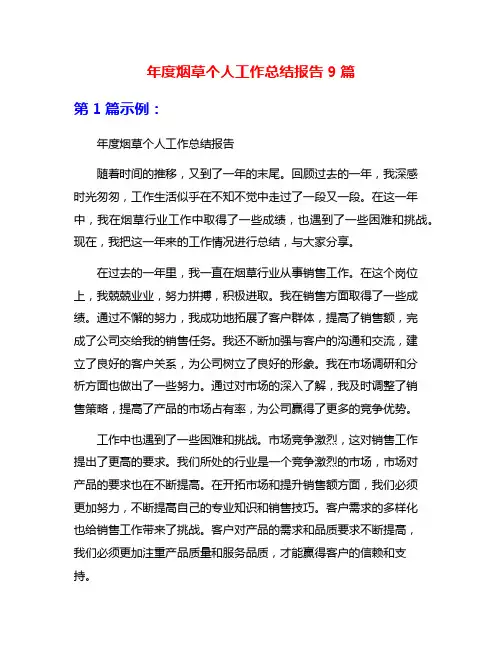 年度烟草个人工作总结报告 9 篇

第 1 篇示例：

年度烟草个人工作总结报告

随着时间的推移，又到了一年的末尾。回顾过去的一年，我深感时光匆匆，工作生活似乎在不知不觉中走过了一段又一段。在这一年中，我在烟草行业工作中取得了一些成绩，也遇到了一些困难和挑战。现在，我把这一年来的工作情况进行总结，与大家分享。

在过去的一年里，我一直在烟草行业从事销售工作。在这个岗位上，我兢兢业业，努力拼搏，积极进取。我在销售方面取得了一些成绩。通过不懈的努力，我成功地拓展了客户群体，提高了销售额，完成了公司交给我的销售任务。我还不断加强与客户的沟通和交流，建立了良好的客户关系，为公司树立了良好的形象。我在市场调研和分析方面也做出了一些努力。通过对市场的深入了解，我及时调整了销售策略，提高了产品的市场占有率，为公司赢得了更多的竞争优势。

工作中也遇到了一些困难和挑战。市场竞争激烈，这对销售工作提出了更高的要求。我们所处的行业是一个竞争激烈的市场，市场对产品的要求也在不断提高。在开拓市场和提升销售额方面，我们必须更加努力，不断提高自己的专业知识和销售技巧。客户需求的多样化也给销售工作带来了挑战。客户对产品的需求和品质要求不断提高，我们必须更加注重产品质量和服务品质，才能赢得客户的信赖和支持。